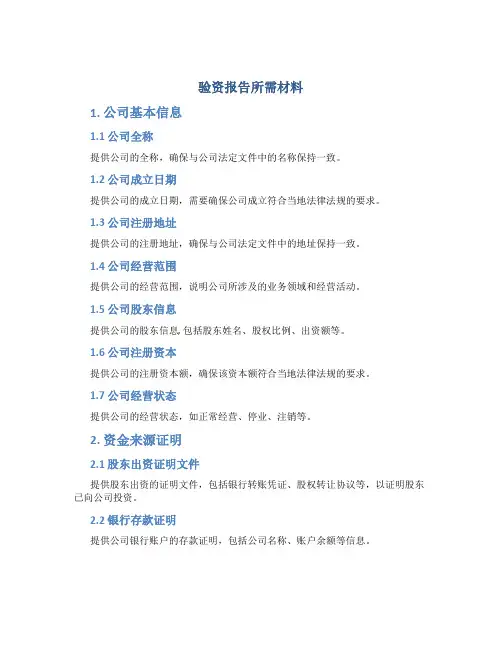 验资报告所需材料

1. 公司基本信息

1.1 公司全称

提供公司的全称，确保与公司法定文件中的名称保持一致。

1.2 公司成立日期

提供公司的成立日期，需要确保公司成立符合当地法律法规的要求。

1.3 公司注册地址

提供公司的注册地址，确保与公司法定文件中的地址保持一致。

1.4 公司经营范围

提供公司的经营范围，说明公司所涉及的业务领域和经营活动。

1.5 公司股东信息

提供公司的股东信息，包括股东姓名、股权比例、出资额等。

1.6 公司注册资本

提供公司的注册资本额，确保该资本额符合当地法律法规的要求。

1.7 公司经营状态

提供公司的经营状态，如正常经营、停业、注销等。

2. 资金来源证明

2.1 股东出资证明文件

提供股东出资的证明文件，包括银行转账凭证、股权转让协议等，以证明股东已向公司投资。

2.2 银行存款证明

提供公司银行账户的存款证明，包括公司名称、账户余额等信息。